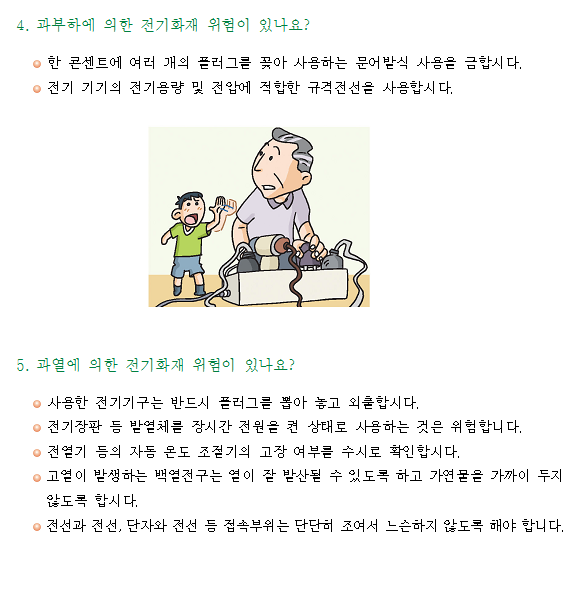 4. 과부하에 의한 전기화재 위험이 있나요?

한 콘센트에 여러 개의 플러그를 꽂아 사용하는 문어발식 사용을 금합시다.
전기 기기의 전기용량 및 전압에 적합한 규격전선을 사용합시다.

5. 과열에 의한 전기화재 위험이 있나요?

사용한 전기기구는 반드시 플러그를 뽑아 놓고 외출합시다.
전기장판 등 발열체를 장시간 전원을 켠 상태로 사용하는 것은 위험합니다.
전열기 등의 자동 온도 조절기의 고장 여부를 수시로 확인합시다.
고열이 발생하는 백열전구는 열이 잘 발산될 수 있도록 하고 가연물을 가까이 두지 않도록 합시다.
전선과 전선, 단자와 전선 등 접속부위는 단단히 조여서 느슨하지 않도록 해야 합니다.